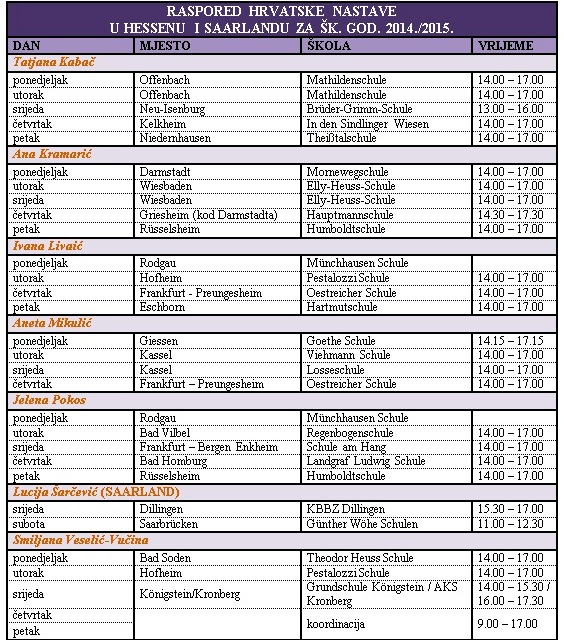 RASPORED HRVATSKE NASTAVE
U HESSENU I SAARLANDU ZA ŠK. GOD. 2014./2015.

| DAN | MJESTO | ŠKOLA | VRIJEME |
|---|---|---|---|
| Tatjana Kabač | | | |
| ponedjeljak | Offenbach | Mathildenschule | 14.00 – 17.00 |
| utorak | Offenbach | Mathildenschule | 14.00 – 17.00 |
| srijeda | Neu-Isenburg | Brüder-Grimm-Schule | 13.00 – 16.00 |
| četvrtak | Kelkheim | In den Sindlinger Wiesen | 14.00 – 17.00 |
| petak | Niedernhausen | Theißtalschule | 14.00 – 17.00 |
| Ana Kramarić | | | |
| ponedjeljak | Darmstadt | Mornewegschule | 14.00 – 17.00 |
| utorak | Wiesbaden | Elly-Heuss-Schule | 14.00 – 17.00 |
| srijeda | Wiesbaden | Elly-Heuss-Schule | 14.00 – 17.00 |
| četvrtak | Griesheim (kod Darmstadta) | Hauptmannschule | 14.30 – 17.30 |
| petak | Rüsselsheim | Humboldtschule | 14.00 – 17.00 |
| Ivana Livaić | | | |
| ponedjeljak | Rodgau | Münchhausen Schule | |
| utorak | Hofheim | Pestalozzi Schule | 14.00 – 17.00 |
| četvrtak | Frankfurt - Preungesheim | Oestreicher Schule | 14.00 – 17.00 |
| petak | Eschborn | Hartmutschule | 14.00 – 17.00 |
| Aneta Mikulić | | | |
| ponedjeljak | Giessen | Goethe Schule | 14.15 – 17.15 |
| utorak | Kassel | Viehmann Schule | 14.00 – 17.00 |
| srijeda | Kassel | Losseschule | 14.00 – 17.00 |
| četvrtak | Frankfurt – Preungesheim | Oestreicher Schule | 14.00 – 17.00 |
| Jelena Pokos | | | |
| ponedjeljak | Rodgau | Münchhausen Schule | |
| utorak | Bad Vilbel | Regenbogenschule | 14.00 – 17.00 |
| srijeda | Frankfurt – Bergen Enkheim | Schule am Hang | 14.00 – 17.00 |
| četvrtak | Bad Homburg | Landgraf Ludwig Schule | 14.00 – 17.00 |
| petak | Rüsselsheim | Humboldtschule | 14.00 – 17.00 |
| Lucija Šarčević (SAARLAND) | | | |
| srijeda | Dillingen | KBBZ Dillingen | 15.30 – 17.00 |
| subota | Saarbrücken | Günther Wöhe Schulen | 11.00 – 12.30 |
| Smiljana Veselić-Vučina | | | |
| ponedjeljak | Bad Soden | Theodor Heuss Schule | 14.00 – 17.00 |
| utorak | Hofheim | Pestalozzi Schule | 14.00 – 17.00 |
| srijeda | Königstein/Kronberg | Grundschule Königstein / AKS Kronberg | 14.00 – 15.30 / 16.00 – 17.30 |
| četvrtak petak | | koordinacija | 9.00 – 17.00 |